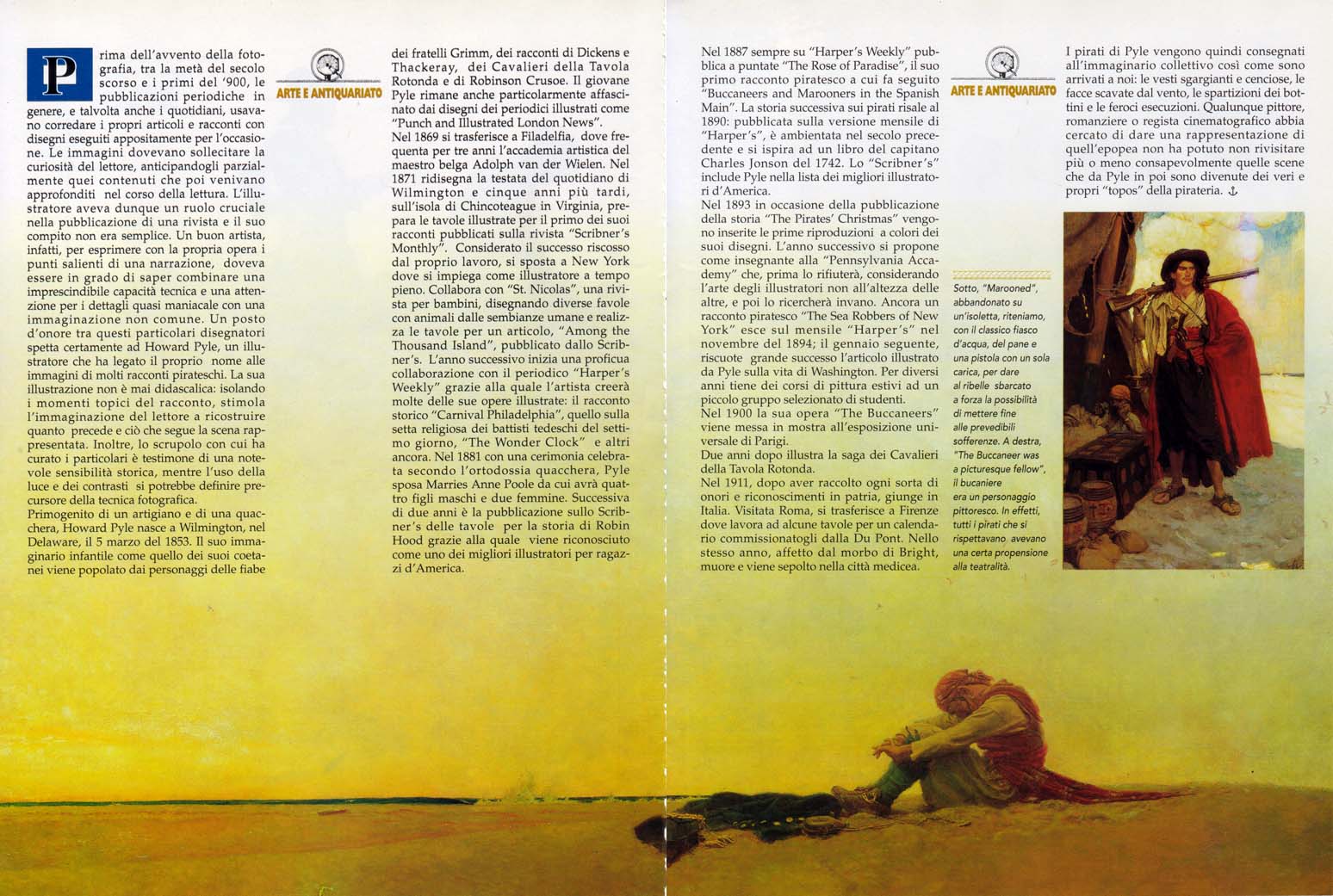 Prima dell'avvento della fotografia, tra la metà del secolo scorso e i primi del '900, le pubblicazioni periodiche in genere, e talvolta anche i quotidiani, usavano corredare i propri articoli e racconti con disegni eseguiti appositamente per l'occasione. Le immagini dovevano sollecitare la curiosità del lettore, anticipandogli parzialmente quei contenuti che poi venivano approfonditi nel corso della lettura. L'illustratore aveva dunque un ruolo cruciale nella pubblicazione di una rivista e il suo compito non era semplice. Un buon artista, infatti, per esprimere con la propria opera i punti salienti di una narrazione, doveva essere in grado di saper combinare una imprescindibile capacità tecnica e una attenzione per i dettagli quasi maniacale con una immaginazione non comune. Un posto d'onore tra questi particolari disegnatori spetta certamente ad Howard Pyle, un illustratore che ha legato il proprio nome alle immagini di molti racconti pirateschi. La sua illustrazione non è mai didascalica: isolando i momenti topici del racconto, stimola l'immaginazione del lettore a ricostruire quanto precede e ciò che segue la scena rappresentata. Inoltre, lo scrupolo con cui ha curato i particolari è testimone di una notevole sensibilità storica, mentre l'uso della luce e dei contrasti si potrebbe definire precursore della tecnica fotografica.
Primogenito di un artigiano e di una quacchera, Howard Pyle nasce a Wilmington, nel Delaware, il 5 marzo del 1853. Il suo immaginario infantile come quello dei suoi coetanei viene popolato dai personaggi delle fiabe

ARTE E ANTIQUARIATO

dei fratelli Grimm, dei racconti di Dickens e Thackeray, dei Cavalieri della Tavola Rotonda e di Robinson Crusoe. Il giovane Pyle rimane anche particolarmente affascinato dai disegni dei periodici illustrati come "Punch and Illustrated London News".
Nel 1869 si trasferisce a Filadelfia, dove frequenta per tre anni l'accademia artistica del maestro belga Adolph van der Wielen. Nel 1871 ridisegna la testata del quotidiano di Wilmington e cinque anni più tardi, sull'isola di Chincoteague in Virginia, prepara le tavole illustrate per il primo dei suoi racconti pubblicati sulla rivista "Scribner's Monthly". Considerato il successo riscosso dal proprio lavoro, si sposta a New York dove si impiega come illustratore a tempo pieno. Collabora con "St. Nicolas", una rivista per bambini, disegnando diverse favole con animali dalle sembianze umane e realizza le tavole per un articolo, "Among the Thousand Island", pubblicato dallo Scribner's. L'anno successivo inizia una proficua collaborazione con il periodico "Harper's Weekly" grazie alla quale l'artista creerà molte delle sue opere illustrate: il racconto storico "Carnival Philadelphia", quello sulla setta religiosa dei battisti tedeschi del settimo giorno, "The Wonder Clock" e altri ancora. Nel 1881 con una cerimonia celebrata secondo l'ortodossia quacchera, Pyle sposa Marries Anne Poole da cui avrà quattro figli maschi e due femmine. Successiva di due anni è la pubblicazione sullo Scribner's delle tavole per la storia di Robin Hood grazie alla quale viene riconosciuto come uno dei migliori illustratori per ragazzi d'America.

Nel 1887 sempre su "Harper's Weekly" pubblica a puntate "The Rose of Paradise", il suo primo racconto piratesco a cui fa seguito "Buccaneers and Marooners in the Spanish Main". La storia successiva sui pirati risale al 1890: pubblicata sulla versione mensile di "Harper's", è ambientata nel secolo precedente e si ispira ad un libro del capitano Charles Jonson del 1742. Lo "Scribner's" include Pyle nella lista dei migliori illustratori d'America.
Nel 1893 in occasione della pubblicazione della storia "The Pirates' Christmas" vengono inserite le prime riproduzioni a colori dei suoi disegni. L'anno successivo si propone come insegnante alla "Pennsylvania Accademy" che, prima lo rifiuterà, considerando l'arte degli illustratori non all'altezza delle altre, e poi lo ricercherà invano. Ancora un racconto piratesco "The Sea Robbers of New York" esce sul mensile "Harper's" nel novembre del 1894; il gennaio seguente, riscuote grande successo l'articolo illustrato da Pyle sulla vita di Washington. Per diversi anni tiene dei corsi di pittura estivi ad un piccolo gruppo selezionato di studenti.
Nel 1900 la sua opera "The Buccaneers" viene messa in mostra all'esposizione universale di Parigi.
Due anni dopo illustra la saga dei Cavalieri della Tavola Rotonda.
Nel 1911, dopo aver raccolto ogni sorta di onori e riconoscimenti in patria, giunge in Italia. Visitata Roma, si trasferisce a Firenze dove lavora ad alcune tavole per un calendario commissionatogli dalla Du Pont. Nello stesso anno, affetto dal morbo di Bright, muore e viene sepolto nella città medicea.

ARTE E ANTIQUARIATO

Sotto, "Marooned", abbandonato su un'isoletta, riteniamo, con il classico fiasco d'acqua, del pane e una pistola con un sola carica, per dare al ribelle sbarcato a forza la possibilità di mettere fine alle prevedibili sofferenze. A destra, "The Buccaneer was a picturesque fellow", il bucaniere era un personaggio pittoresco. In effetti, tutti i pirati che si rispettavano avevano una certa propensione alla teatralità.

I pirati di Pyle vengono quindi consegnati all'immaginario collettivo così come sono arrivati a noi: le vesti sgargianti e cenciose, le facce scavate dal vento, le spartizioni dei bottini e le feroci esecuzioni. Qualunque pittore, romanziere o regista cinematografico abbia cercato di dare una rappresentazione di quell'epopea non ha potuto non rivisitare più o meno consapevolmente quelle scene che da Pyle in poi sono divenute dei veri e propri "topos" della pirateria. ⚓